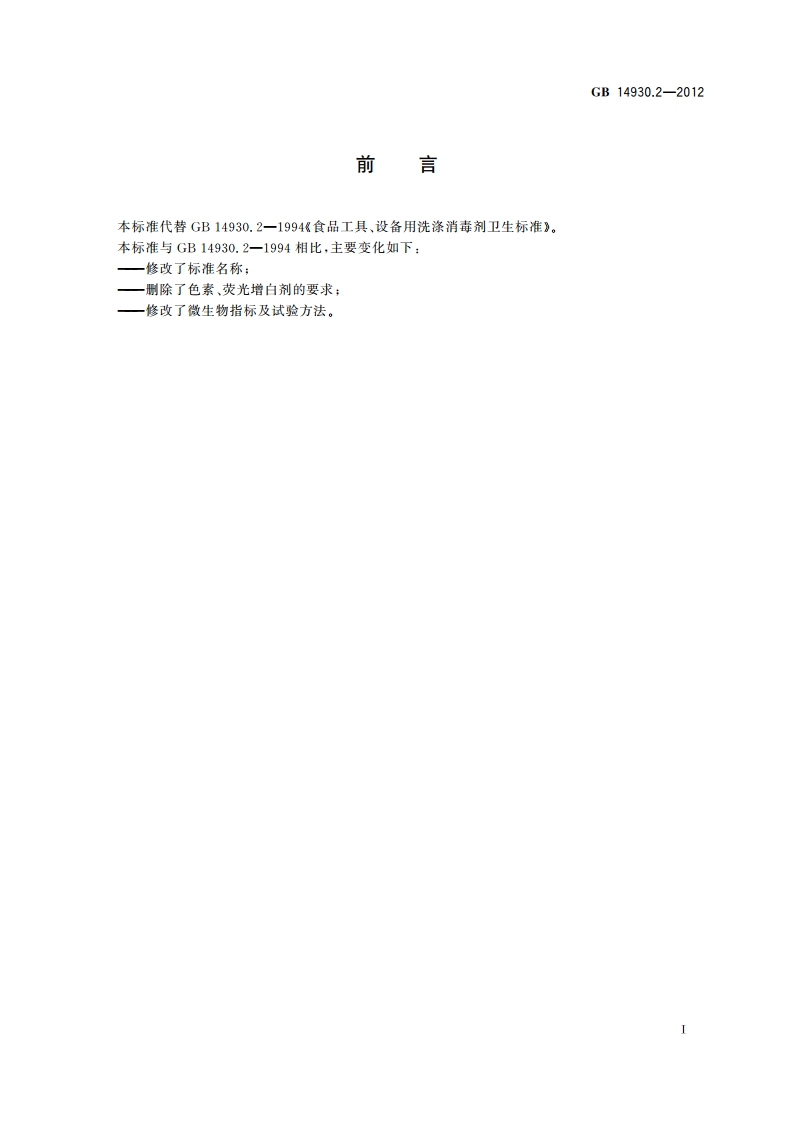 GB 14930.2—2012

前　言

本标准代替 GB 14930.2—1994《食品工具、设备用洗涤消毒剂卫生标准》。
本标准与 GB 14930.2—1994 相比，主要变化如下：
——修改了标准名称；
——删除了色素、荧光增白剂的要求；
——修改了微生物指标及试验方法。

I